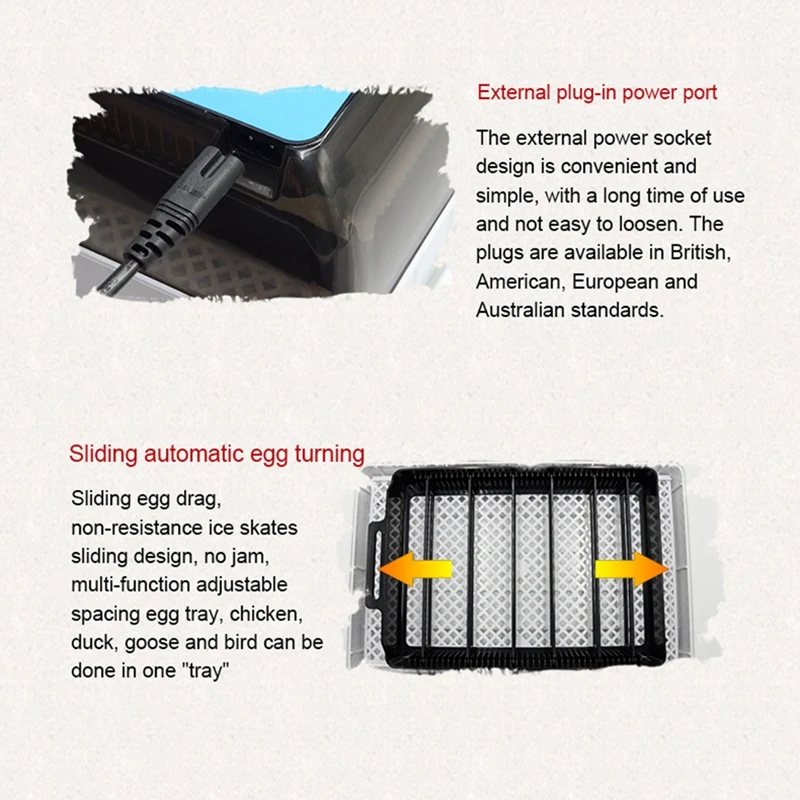 External plug-in power port

The external power socket design is convenient and simple, with a long time of use and not easy to loosen. The plugs are available in British, American, European and Australian standards.

Sliding automatic egg turning

Sliding egg drag, non-resistance ice skates sliding design, no jam, multi-function adjustable spacing egg tray, chicken, duck, goose and bird can be done in one "tray"